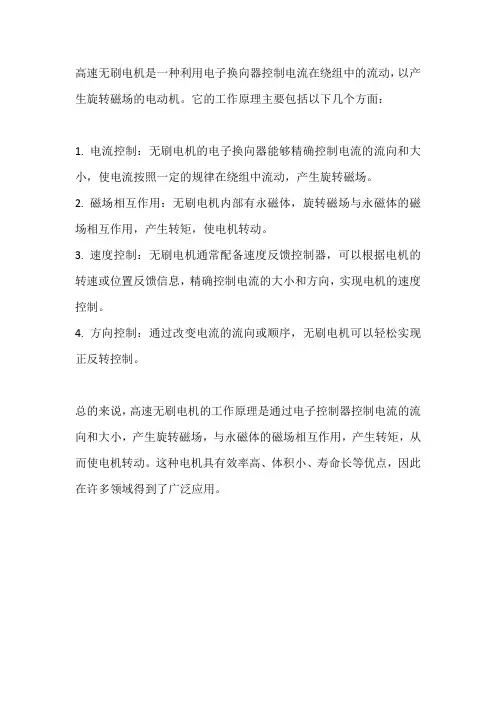 高速无刷电机是一种利用电子换向器控制电流在绕组中的流动，以产生旋转磁场的电动机。它的工作原理主要包括以下几个方面：

1. 电流控制：无刷电机的电子换向器能够精确控制电流的流向和大小，使电流按照一定的规律在绕组中流动，产生旋转磁场。
2. 磁场相互作用：无刷电机内部有永磁体，旋转磁场与永磁体的磁场相互作用，产生转矩，使电机转动。
3. 速度控制：无刷电机通常配备速度反馈控制器，可以根据电机的转速或位置反馈信息，精确控制电流的大小和方向，实现电机的速度控制。
4. 方向控制：通过改变电流的流向或顺序，无刷电机可以轻松实现正反转控制。

总的来说，高速无刷电机的工作原理是通过电子控制器控制电流的流向和大小，产生旋转磁场，与永磁体的磁场相互作用，产生转矩，从而使电机转动。这种电机具有效率高、体积小、寿命长等优点，因此在许多领域得到了广泛应用。